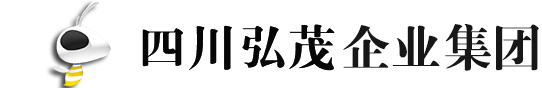 四川弘茂企业集团